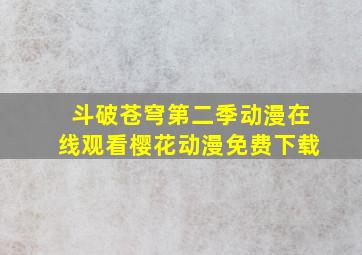 斗破苍穹第二季动漫在线观看樱花动漫免费下载